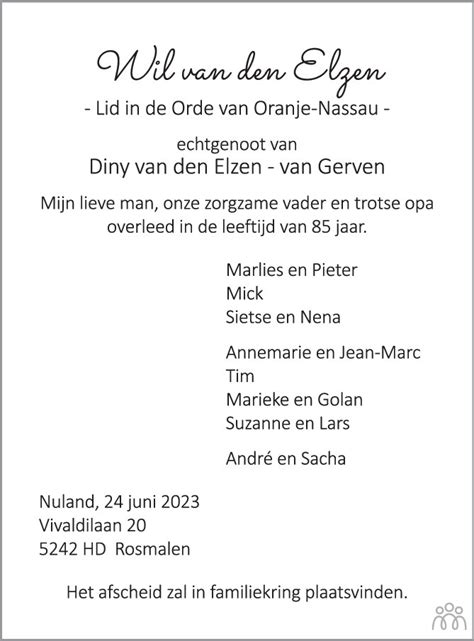 Wil van den Elzen

- Lid in de Orde van Oranje-Nassau -

echtgenoot van
Diny van den Elzen - van Gerven

Mijn lieve man, onze zorgzame vader en trotse opa overleed in de leeftijd van 85 jaar.

Marlies en Pieter
Mick
Sietse en Nena

Annemarie en Jean-Marc
Tim
Marieke en Golan
Suzanne en Lars

André en Sacha

Nuland, 24 juni 2023
Vivaldilaan 20
5242 HD Rosmalen

Het afscheid zal in familiekring plaatsvinden.